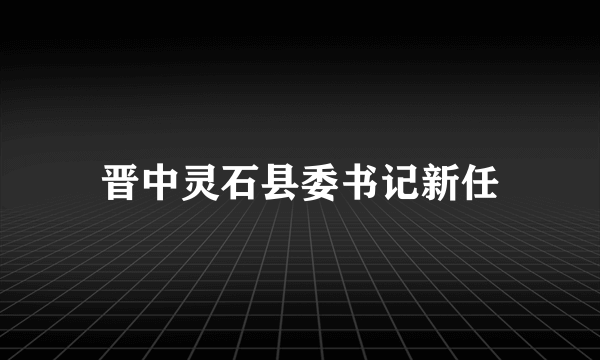 晋中灵石县委书记新任